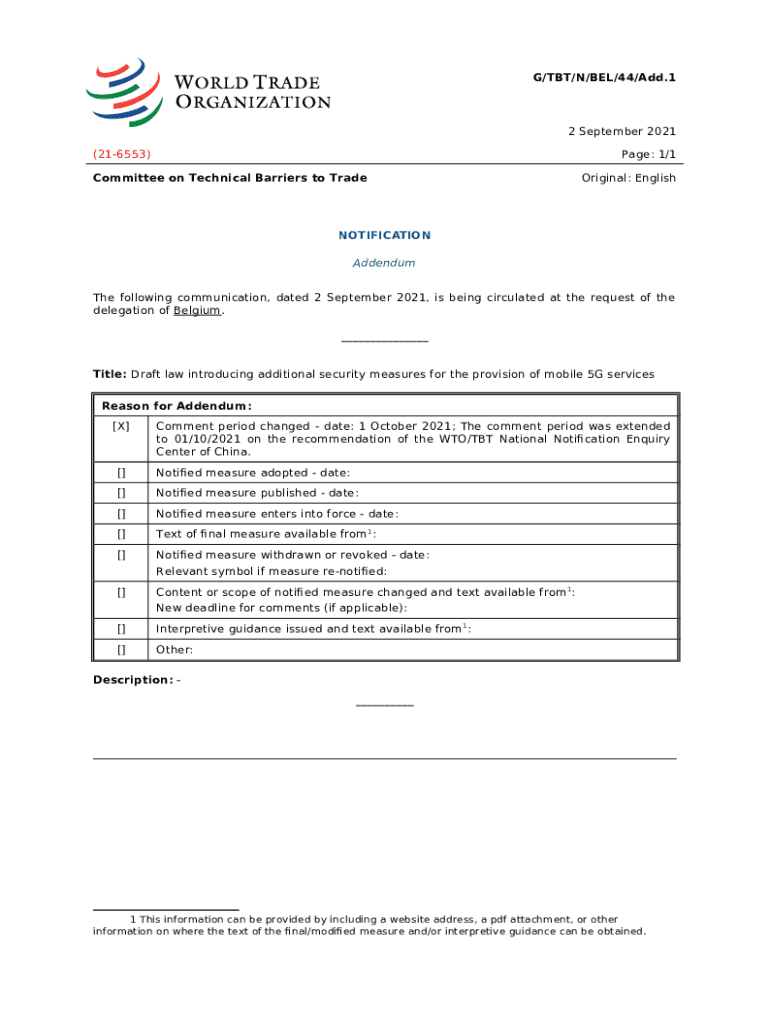 WORLD TRADE ORGANIZATION

G/TBT/N/BEL/44/Add.1

2 September 2021

(21-6553)

Page: 1/1

Committee on Technical Barriers to Trade

Original: English

NOTIFICATION

Addendum

The following communication, dated 2 September 2021, is being circulated at the request of the delegation of Belgium.

_______________

Title: Draft law introducing additional security measures for the provision of mobile 5G services

| Reason for Addendum: | |
|---|---|
| [X] | Comment period changed - date: 1 October 2021; The comment period was extended to 01/10/2021 on the recommendation of the WTO/TBT National Notification Enquiry Center of China. |
| [] | Notified measure adopted - date: |
| [] | Notified measure published - date: |
| [] | Notified measure enters into force - date: |
| [] | Text of final measure available from$^1$: |
| [] | Notified measure withdrawn or revoked - date: Relevant symbol if measure re-notified: |
| [] | Content or scope of notified measure changed and text available from$^1$: New deadline for comments (if applicable): |
| [] | Interpretive guidance issued and text available from$^1$: |
| [] | Other: |

Description: -

__________

1 This information can be provided by including a website address, a pdf attachment, or other information on where the text of the final/modified measure and/or interpretive guidance can be obtained.